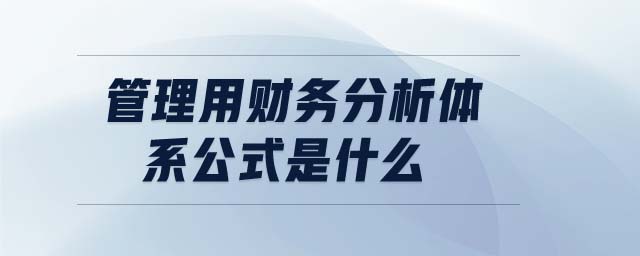 管理用财务分析体系公式是什么